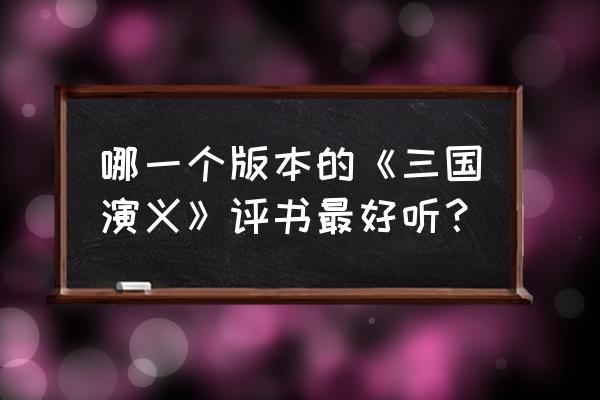 哪一个版本的《三国演义》评书最好听？